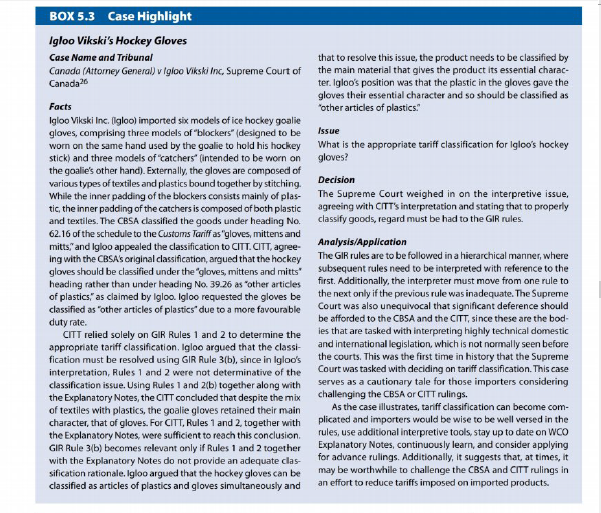 BOX 5.3 Case Highlight

Igloo Vikski's Hockey Gloves

Case Name and Tribunal

Canada (Attorney General) v Igloo Vikski Inc, Supreme Court of Canada$^{26}$

Facts

Igloo Vikski Inc. (Igloo) imported six models of ice hockey goalie gloves, comprising three models of "blockers" (designed to be worn on the same hand used by the goalie to hold his hockey stick) and three models of "catchers" (intended to be worn on the goalie's other hand). Externally, the gloves are composed of various types of textiles and plastics bound together by stitching. While the inner padding of the blockers consists mainly of plastic, the inner padding of the catchers is composed of both plastic and textiles. The CBSA classified the goods under heading No. 62.16 of the schedule to the Customs Tariff as "gloves, mittens and mitts," and Igloo appealed the classification to CITT. CITT, agreeing with the CBSA's original classification, argued that the hockey gloves should be classified under the "gloves, mittens and mitts" heading rather than under heading No. 39.26 as "other articles of plastics," as claimed by Igloo. Igloo requested the gloves be classified as "other articles of plastics" due to a more favourable duty rate.

CITT relied solely on GIR Rules 1 and 2 to determine the appropriate tariff classification. Igloo argued that the classification must be resolved using GIR Rule 3(b), since in Igloo's interpretation, Rules 1 and 2 were not determinative of the classification issue. Using Rules 1 and 2(b) together along with the Explanatory Notes, the CITT concluded that despite the mix of textiles with plastics, the goalie gloves retained their main character, that of gloves. For CITT, Rules 1 and 2, together with the Explanatory Notes, were sufficient to reach this conclusion. GIR Rule 3(b) becomes relevant only if Rules 1 and 2 together with the Explanatory Notes do not provide an adequate classification rationale. Igloo argued that the hockey gloves can be classified as articles of plastics and gloves simultaneously and that to resolve this issue, the product needs to be classified by the main material that gives the product its essential character. Igloo's position was that the plastic in the gloves gave the gloves their essential character and so should be classified as "other articles of plastics."

Issue

What is the appropriate tariff classification for Igloo's hockey gloves?

Decision

The Supreme Court weighed in on the interpretive issue, agreeing with CITT's interpretation and stating that to properly classify goods, regard must be had to the GIR rules.

Analysis/Application

The GIR rules are to be followed in a hierarchical manner, where subsequent rules need to be interpreted with reference to the first. Additionally, the interpreter must move from one rule to the next only if the previous rule was inadequate. The Supreme Court was also unequivocal that significant deference should be afforded to the CBSA and the CITT, since these are the bodies that are tasked with interpreting highly technical domestic and international legislation, which is not normally seen before the courts. This was the first time in history that the Supreme Court was tasked with deciding on tariff classification. This case serves as a cautionary tale for those importers considering challenging the CBSA or CITT rulings.

As the case illustrates, tariff classification can become complicated and importers would be wise to be well versed in the rules, use additional interpretive tools, stay up to date on WCO Explanatory Notes, continuously learn, and consider applying for advance rulings. Additionally, it suggests that, at times, it may be worthwhile to challenge the CBSA and CITT rulings in an effort to reduce tariffs imposed on imported products.